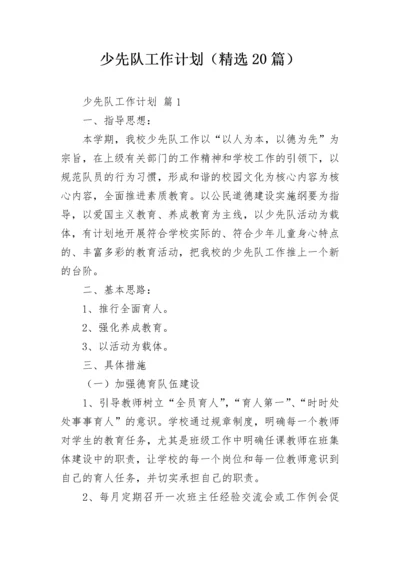 少先队工作计划（精选 20 篇）

少先队工作计划 篇 1

一、指导思想：

本学期，我校少先队工作以“以人为本，以德为先”为宗旨，在上级有关部门的工作精神和学校工作的引领下，以规范队员的行为习惯，形成和谐的校园文化为核心内容为核心内容，全面推进素质教育。以公民道德建设实施纲要为指导，以爱国主义教育、养成教育为主线，以少先队活动为载体，有计划地开展符合学校实际的、符合少年儿童身心特点的、丰富多彩的教育活动，把我校的少先队工作推上一个新的台阶。

二、基本思路：

1、推行全面育人。

2、强化养成教育。

3、以活动为载体。

三、具体措施

（一）加强德育队伍建设

1、引导教师树立“全员育人”，“育人第一”、“时时处处事事育人”的意识。学校通过规章制度，明确每一个教师对学生的教育任务，尤其是班级工作中明确任课教师在班集体建设中的职责，让学校的每一个岗位和每一位教师意识到自己的育人任务，并切实承担自己的职责。

2、每月定期召开一次班主任经验交流会或工作例会促